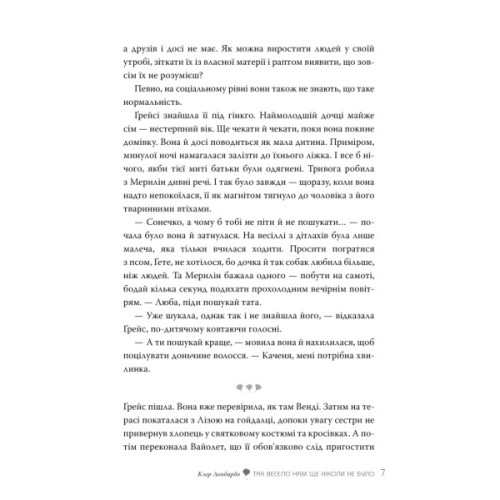 а друзів і досі не має. Як можна виростити людей у своїй утробі, зіткати їх із власної матерії і раптом виявити, що зовсім їх не розумієш?

Певно, на соціальному рівні вони також не знають, що таке нормальність.

Ґрейсі знайшла її під гінкго. Наймолодшій дочці майже сім — нестерпний вік. Ще чекати й чекати, поки вона покине домівку. Вона й досі поводиться як мала дитина. Приміром, минулої ночі намагалася залізти до їхнього ліжка. І все б нічого, якби тієї миті батьки були одягнені. Тривога робила з Мерилін дивні речі. І так було завжди — щоразу, коли вона надто непокоїлася, її як магнітом тягнуло до чоловіка з його тваринними втіхами.

— Сонечко, а чому б тобі не піти й не пошукати… — почала було вона й затнулася. На весіллі з дітлахів була лише малеча, яка тільки вчилася ходити. Просити погратися з псом, Гете, не хотілося, бо дочка й так собак любила більше, ніж людей. Та Мерилін бажала одного — побути на самоті, бодай кілька секунд подихати прохолодним вечірнім повітрям. — Люба, піди пошукай тата.

— Уже шукала, однак так і не знайшла його, — відказала Ґрейс, по-дитячому ковтаючи голосні.

— А ти пошукай краще, — мовила вона й нахилилася, щоб поцілувати доньчине волосся. — Каченя, мені потрібна хвилинка.

Ґрейс пішла. Вона вже перевірила, як там Венді. Затим на терасі покаталася з Лізою на гойдалці, допоки увагу сестри не привернув хлопець у святковому костюмі та кросівках. А потім переконала Вайолет, що її обов'язково слід пригостити

Клер Ломбардо ТАК ВЕСЕЛО НАМ ЩЕ НІКОЛИ НЕ БУЛО 7